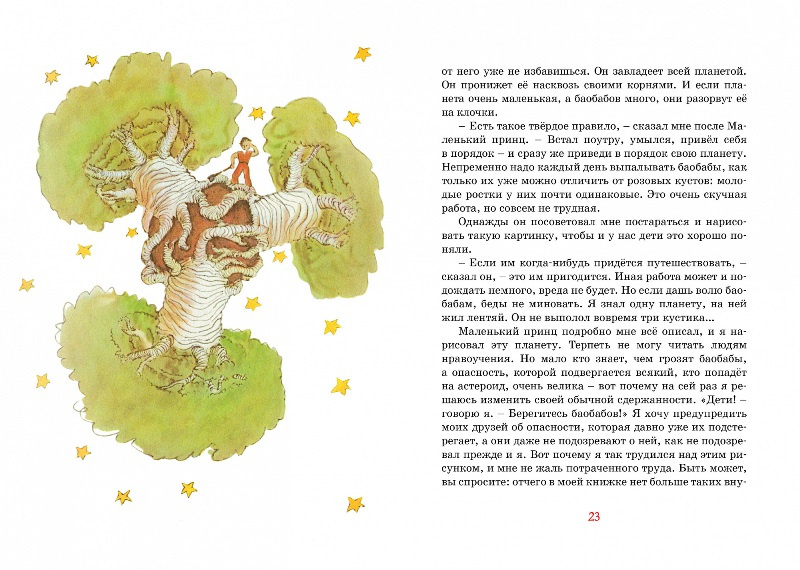 от него уже не избавишься. Он завладеет всей планетой. Он пронижет её насквозь своими корнями. И если планета очень маленькая, а баобабов много, они разорвут её на клочки.

– Есть такое твёрдое правило, – сказал мне после Маленький принц. – Встал поутру, умылся, привёл себя в порядок – и сразу же приведи в порядок свою планету. Непременно надо каждый день выпалывать баобабы, как только их уже можно отличить от розовых кустов: молодые ростки у них почти одинаковые. Это очень скучная работа, но совсем не трудная.

Однажды он посоветовал мне постараться и нарисовать такую картинку, чтобы и у нас дети это хорошо поняли.

– Если им когда-нибудь придётся путешествовать, – сказал он, – это им пригодится. Иная работа может и подождать немного, вреда не будет. Но если дашь волю баобабам, беды не миновать. Я знал одну планету, на ней жил лентяй. Он не выполол вовремя три кустика...

Маленький принц подробно мне всё описал, и я нарисовал эту планету. Терпеть не могу читать людям нравоучения. Но мало кто знает, чем грозят баобабы, а опасность, которой подвергается всякий, кто попадёт на астероид, очень велика – вот почему на сей раз я решаюсь изменить своей обычной сдержанности. «Дети! – говорю я. – Берегитесь баобабов!» Я хочу предупредить моих друзей об опасности, которая давно уже их подстерегает, а они даже не подозревают о ней, как не подозревал прежде и я. Вот почему я так трудился над этим рисунком, и мне не жаль потраченного труда. Быть может, вы спросите: отчего в моей книжке нет больше таких вну-

23